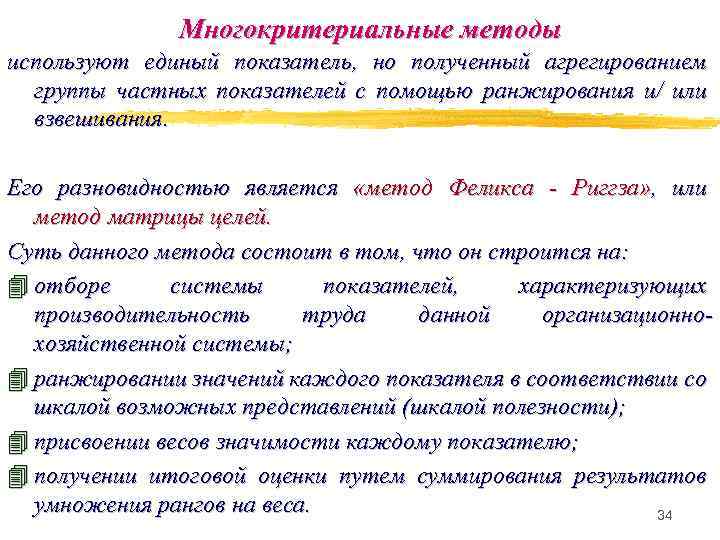 Многокритериальные методы

используют единый показатель, но полученный агрегированием группы частных показателей с помощью ранжирования и/ или взвешивания.

Его разновидностью является «метод Феликса - Риггза», или метод матрицы целей.

Суть данного метода состоит в том, что он строится на:

отборе системы показателей, характеризующих производительность труда данной организационно-хозяйственной системы;

ранжировании значений каждого показателя в соответствии со шкалой возможных представлений (шкалой полезности);

присвоении весов значимости каждому показателю;

получении итоговой оценки путем суммирования результатов умножения рангов на веса.

34